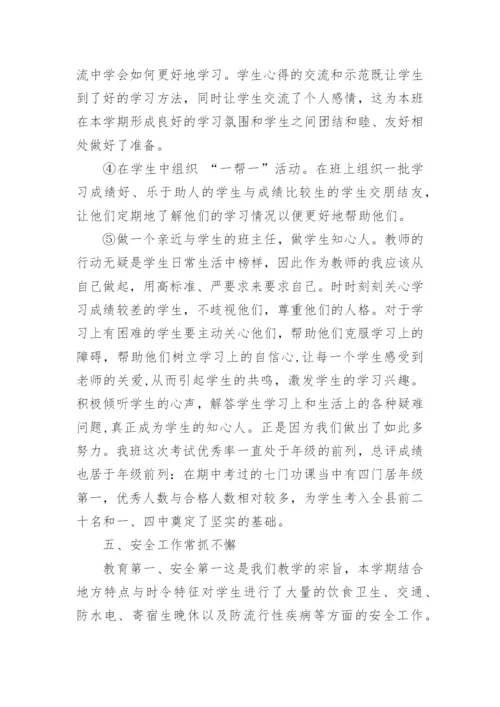 流中学会如何更好地学习。学生心得的交流和示范既让学生到了好的学习方法，同时让学生交流了个人感情，这为本班在本学期形成良好的学习氛围和学生之间团结和睦、友好相处做好了准备。

④在学生中组织 “一帮一”活动。在班上组织一批学习成绩好、乐于助人的学生与成绩比较生的学生交朋结友，让他们定期地了解他们的学习情况以便更好地帮助他们。

⑤做一个亲近与学生的班主任，做学生知心人。教师的行动无疑是学生日常生活中榜样，因此作为教师的我应该从自己做起，用高标准、严要求来要求自己。时时刻刻关心学习成绩较差的学生，不歧视他们，尊重他们的人格。对于学习上有困难的学生要主动关心他们，帮助他们克服学习上的障碍，帮助他们树立学习上的自信心,让每一个学生感受到老师的关爱,从而引起学生的共鸣，激发学生的学习兴趣。积极倾听学生的心声，解答学生学习上和生活上的各种疑难问题,真正成为学生的知心人。正是因为我们做出了如此多努力。我班这次考试优秀率一直处于年级的前列，总评成绩也居于年级前列：在期中考过的七门功课当中有四门居年级第一，优秀人数与合格人数相对较多，为学生考入全县前二十名和一、四中奠定了坚实的基础。

五、安全工作常抓不懈

教育第一、安全第一这是我们教学的宗旨，本学期结合地方特点与时令特征对学生进行了大量的饮食卫生、交通、防水电、寄宿生晚休以及防流行性疾病等方面的安全工作。